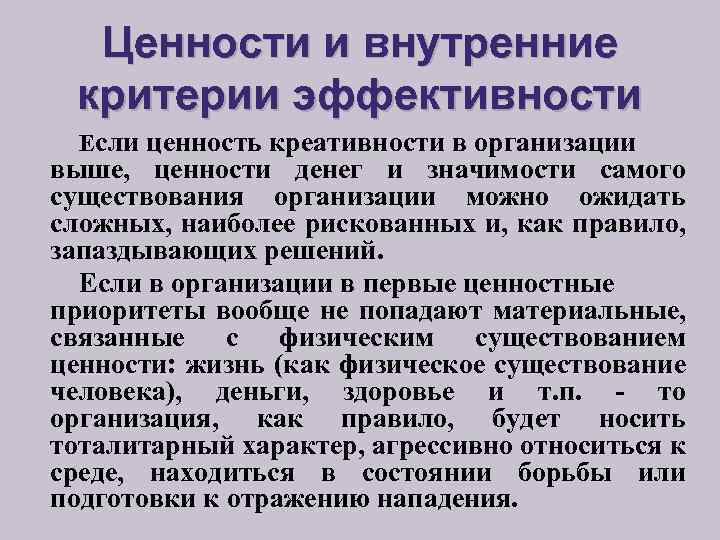 Ценности и внутренние критерии эффективности

Если ценность креативности в организации выше, ценности денег и значимости самого существования организации можно ожидать сложных, наиболее рискованных и, как правило, запаздывающих решений.

Если в организации в первые ценностные приоритеты вообще не попадают материальные, связанные с физическим существованием ценности: жизнь (как физическое существование человека), деньги, здоровье и т.п. - то организация, как правило, будет носить тоталитарный характер, агрессивно относиться к среде, находиться в состоянии борьбы или подготовки к отражению нападения.